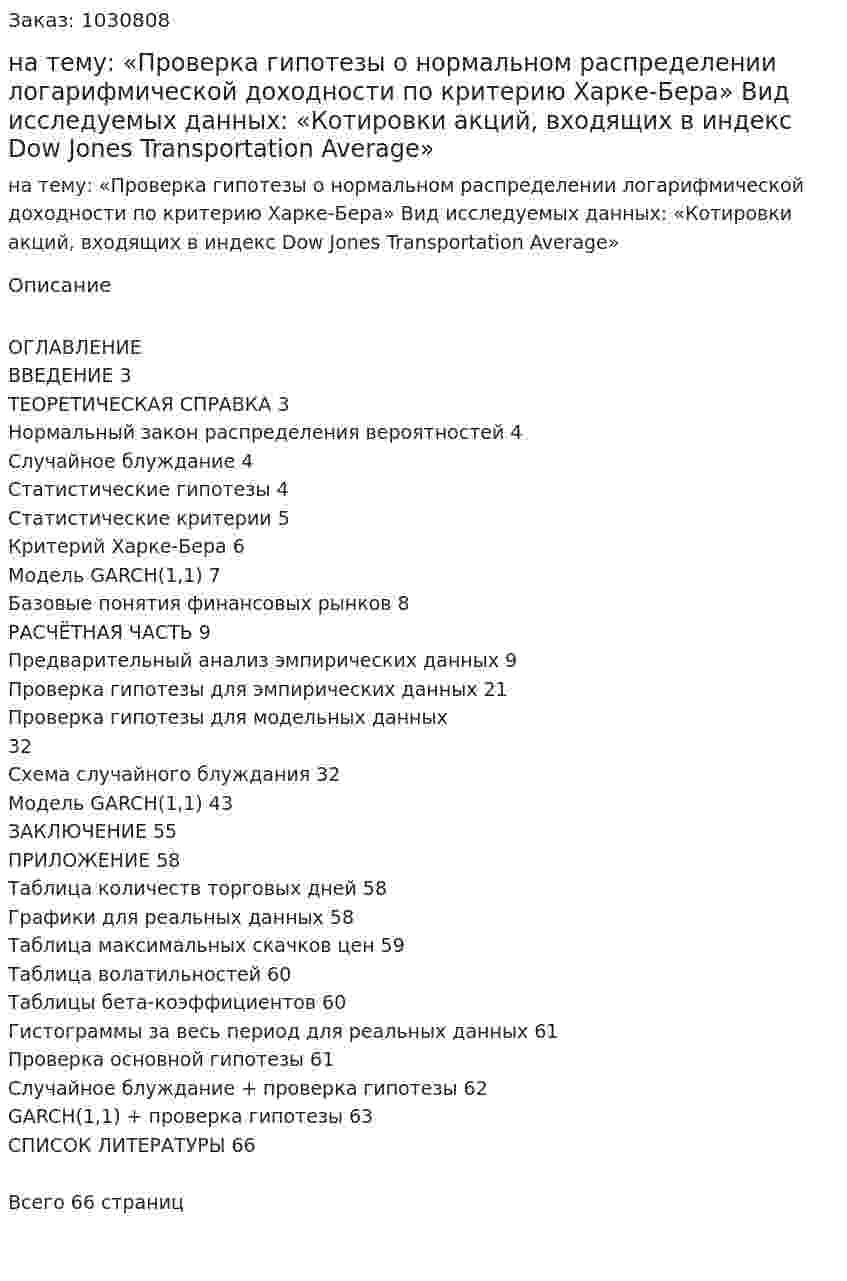 Заказ: 1030808

на тему: «Проверка гипотезы о нормальном распределении логарифмической доходности по критерию Харке-Бера» Вид исследуемых данных: «Котировки акций, входящих в индекс Dow Jones Transportation Average»

на тему: «Проверка гипотезы о нормальном распределении логарифмической доходности по критерию Харке-Бера» Вид исследуемых данных: «Котировки акций, входящих в индекс Dow Jones Transportation Average»

Описание

ОГЛАВЛЕНИЕ
ВВЕДЕНИЕ 3
ТЕОРЕТИЧЕСКАЯ СПРАВКА 3
Нормальный закон распределения вероятностей 4
Случайное блуждание 4
Статистические гипотезы 4
Статистические критерии 5
Критерий Харке-Бера 6
Модель GARCH(1,1) 7
Базовые понятия финансовых рынков 8
РАСЧЁТНАЯ ЧАСТЬ 9
Предварительный анализ эмпирических данных 9
Проверка гипотезы для эмпирических данных 21
Проверка гипотезы для модельных данных
32
Схема случайного блуждания 32
Модель GARCH(1,1) 43
ЗАКЛЮЧЕНИЕ 55
ПРИЛОЖЕНИЕ 58
Таблица количеств торговых дней 58
Графики для реальных данных 58
Таблица максимальных скачков цен 59
Таблица волатильностей 60
Таблицы бета-коэффициентов 60
Гистограммы за весь период для реальных данных 61
Проверка основной гипотезы 61
Случайное блуждание + проверка гипотезы 62
GARCH(1,1) + проверка гипотезы 63
СПИСОК ЛИТЕРАТУРЫ 66

Всего 66 страниц